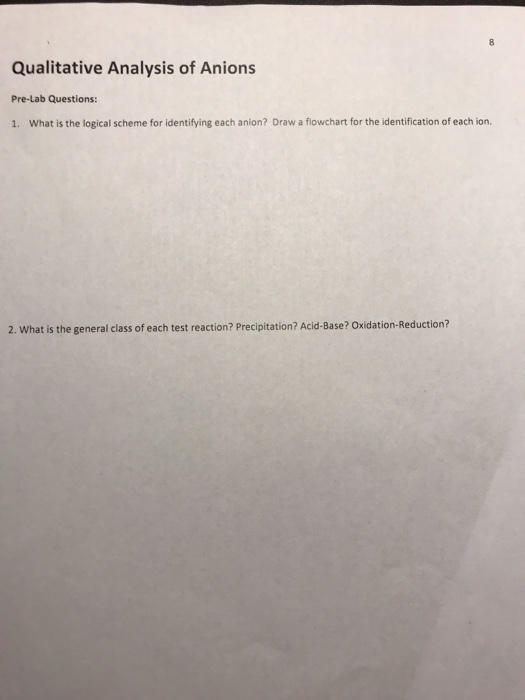 8

Qualitative Analysis of Anions

Pre-Lab Questions:

1. What is the logical scheme for identifying each anion? Draw a flowchart for the identification of each ion.

2. What is the general class of each test reaction? Precipitation? Acid-Base? Oxidation-Reduction?